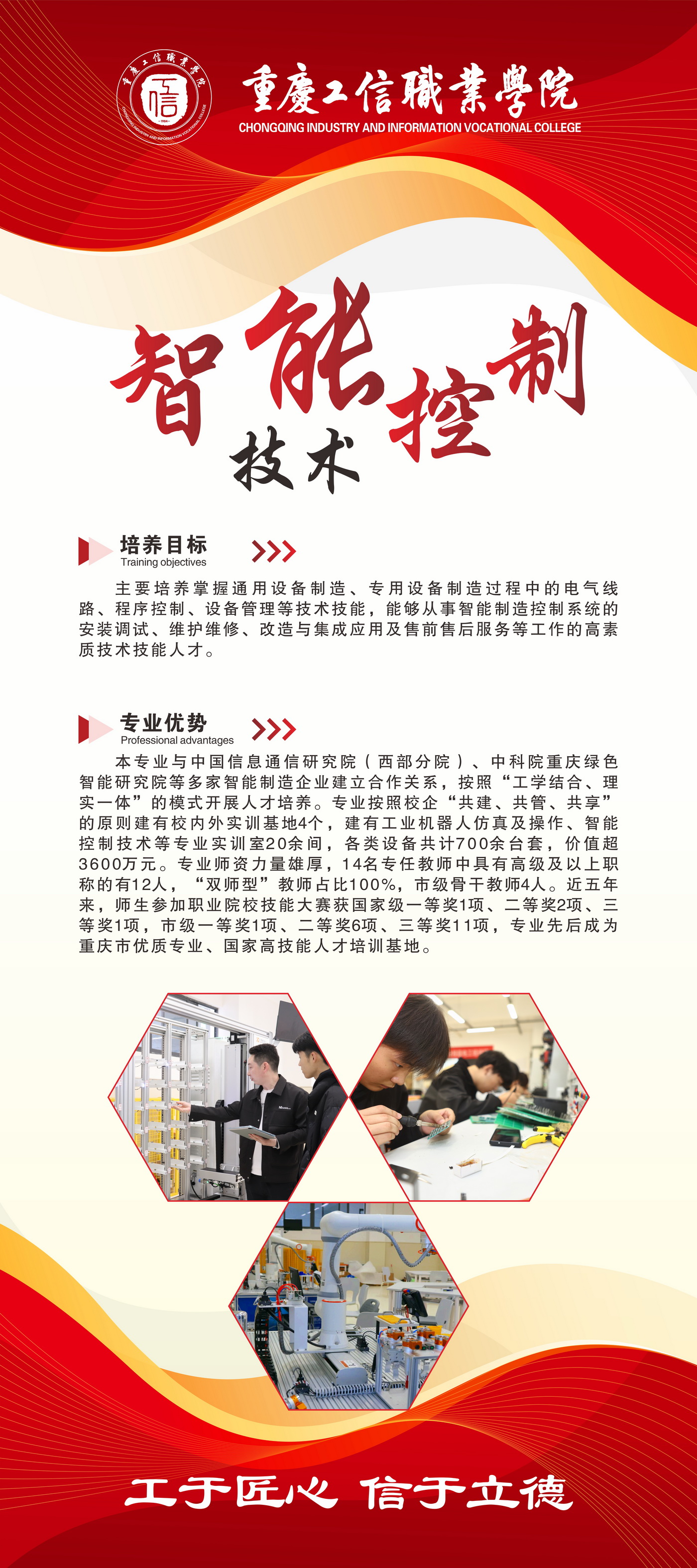 重慶工信職業學院
CHONGQING INDUSTRY AND INFORMATION VOCATIONAL COLLEGE

智能控制
技术

培养目标
Training objectives

主要培养掌握通用设备制造、专用设备制造过程中的电气线路、程序控制、设备管理等技术技能，能够从事智能制造控制系统的安装调试、维护维修、改造与集成应用及售前售后服务等工作的高素质技术技能人才。

专业优势
Professional advantages

本专业与中国信息通信研究院（西部分院）、中科院重庆绿色智能研究院等多家智能制造企业建立合作关系，按照“工学结合、理实一体”的模式开展人才培养。专业按照校企“共建、共管、共享”的原则建有校内外实训基地4个，建有工业机器人仿真及操作、智能控制技术等专业实训室20余间，各类设备共计700余台套，价值超3600万元。专业师资力量雄厚，14名专任教师中具有高级及以上职称的有12人，“双师型”教师占比100%，市级骨干教师4人。近五年来，师生参加职业院校技能大赛获国家级一等奖1项、二等奖2项、三等奖1项，市级一等奖1项、二等奖6项、三等奖11项，专业先后成为重庆市优质专业、国家高技能人才培训基地。

工于匠心 信于立德